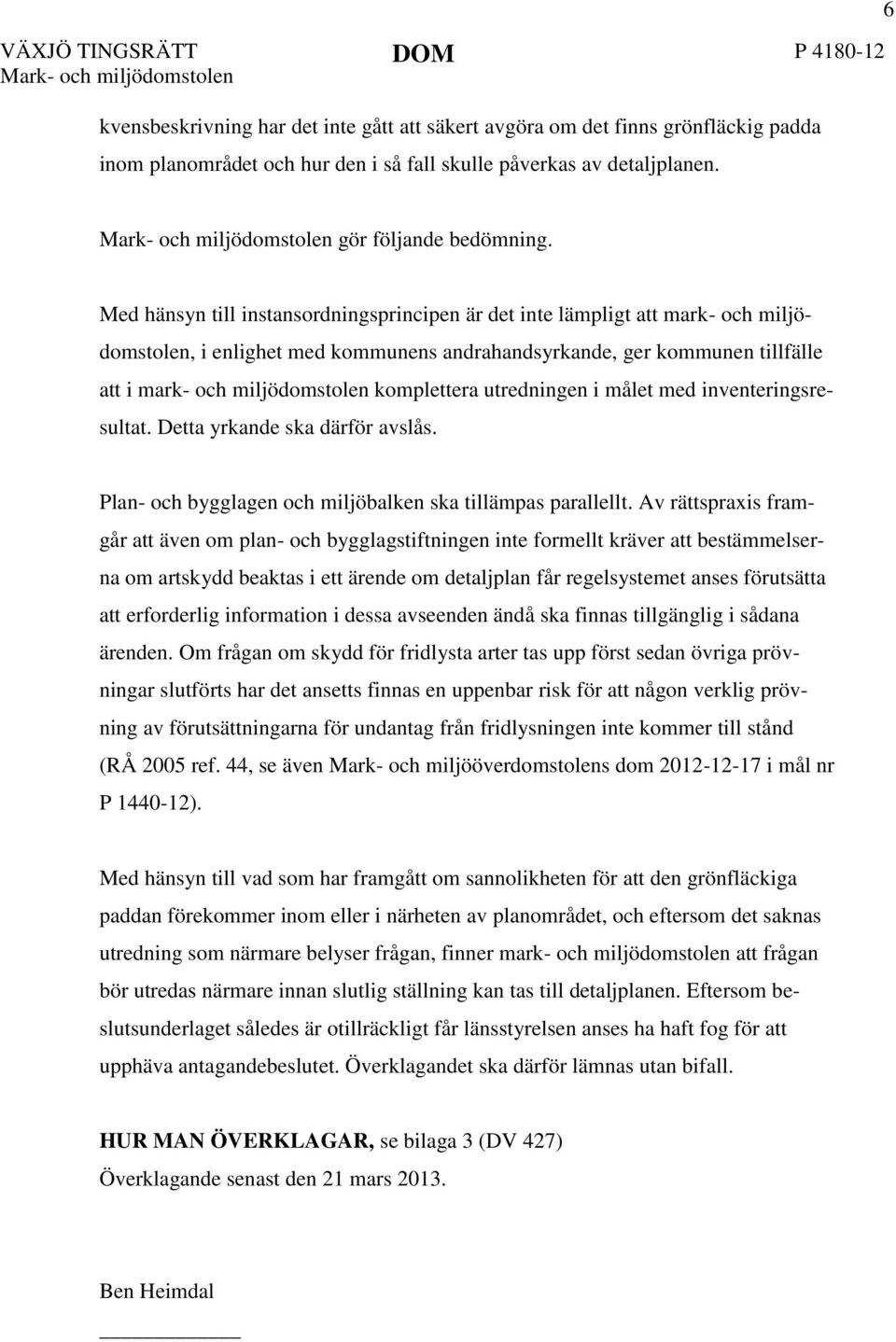 6

VÄXJÖ TINGSRÄTT Mark- och miljödomstolen

DOM

P 4180-12

kvensbeskrivning har det inte gått att säkert avgöra om det finns grönfläckig padda inom planområdet och hur den i så fall skulle påverkas av detaljplanen.

Mark- och miljödomstolen gör följande bedömning.

Med hänsyn till instansordningsprincipen är det inte lämpligt att mark- och miljödomstolen, i enlighet med kommunens andrahandsyrkande, ger kommunen tillfälle att i mark- och miljödomstolen komplettera utredningen i målet med inventeringsresultat. Detta yrkande ska därför avslås.

Plan- och bygglagen och miljöbalken ska tillämpas parallellt. Av rättspraxis framgår att även om plan- och bygglagstiftningen inte formellt kräver att bestämmelserna om artskydd beaktas i ett ärende om detaljplan får regelsystemet anses förutsätta att erforderlig information i dessa avseenden ändå ska finnas tillgänglig i sådana ärenden. Om frågan om skydd för fridlysta arter tas upp först sedan övriga prövningar slutförts har det ansetts finnas en uppenbar risk för att någon verklig prövning av förutsättningarna för undantag från fridlysningen inte kommer till stånd (RÅ 2005 ref. 44, se även Mark- och miljööverdomstolens dom 2012-12-17 i mål nr P 1440-12).

Med hänsyn till vad som har framgått om sannolikheten för att den grönfläckiga paddan förekommer inom eller i närheten av planområdet, och eftersom det saknas utredning som närmare belyser frågan, finner mark- och miljödomstolen att frågan bör utredas närmare innan slutlig ställning kan tas till detaljplanen. Eftersom beslutsunderlaget således är otillräckligt får länsstyrelsen anses ha haft fog för att upphäva antagandebeslutet. Överklagandet ska därför lämnas utan bifall.

HUR MAN ÖVERKLAGAR, se bilaga 3 (DV 427)
Överklagande senast den 21 mars 2013.

Ben Heimdal